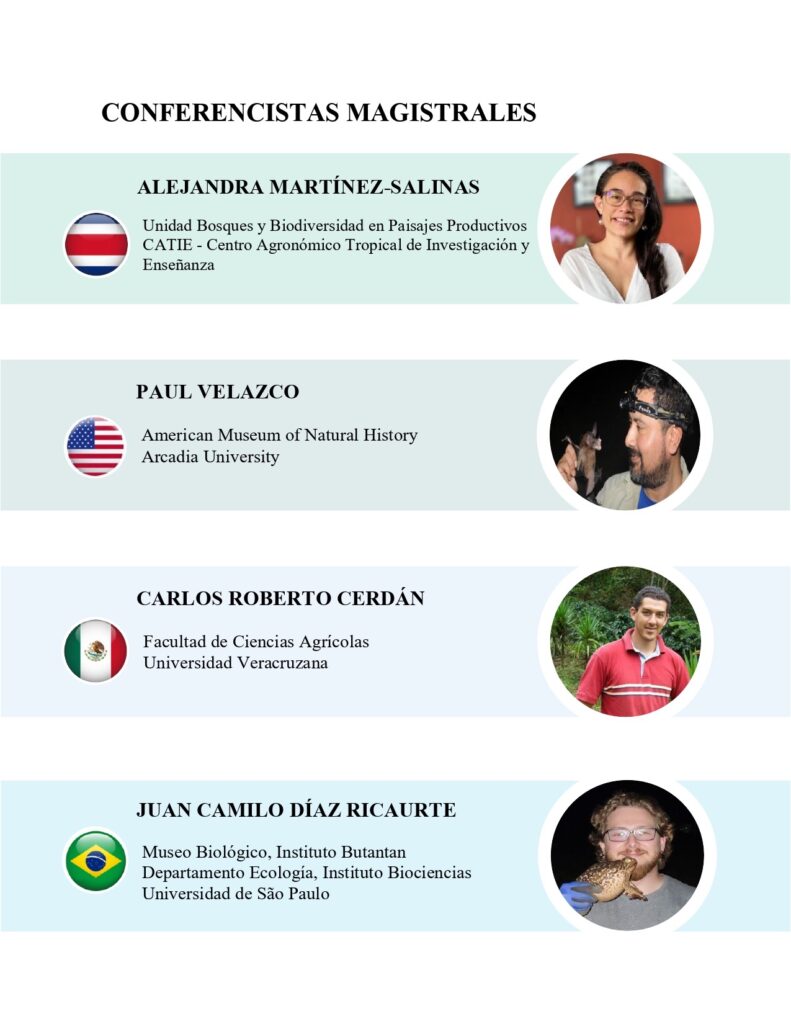 CONFERENCISTAS MAGISTRALES

ALEJANDRA MARTÍNEZ-SALINAS

Unidad Bosques y Biodiversidad en Paisajes Productivos
CATIE - Centro Agronómico Tropical de Investigación y Enseñanza

PAUL VELAZCO

American Museum of Natural History
Arcadia University

CARLOS ROBERTO CERDÁN

Facultad de Ciencias Agrícolas
Universidad Veracruzana

JUAN CAMILO DÍAZ RICAURTE

Museo Biológico, Instituto Butantan
Departamento Ecología, Instituto Biociencias
Universidad de São Paulo